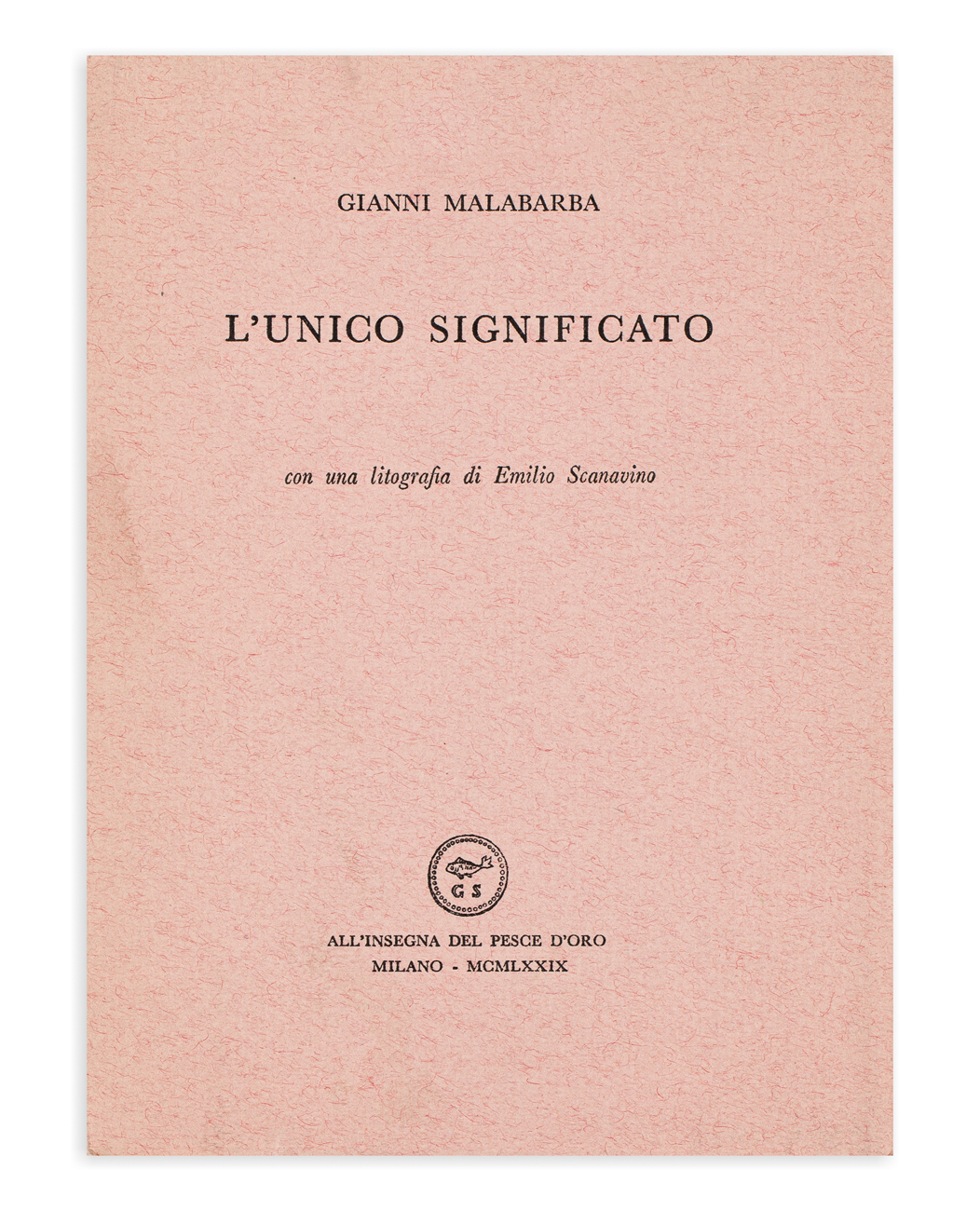 GIANNI MALABARBA

L'UNICO SIGNIFICATO

con una litografia di Emilio Scanavino

G S

ALL'INSEGNA DEL PESCE D'ORO
MILANO - MCMLXXIX